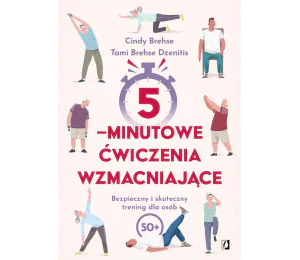 Cindy Brehse
Tami Brehse Dzenitis

5
–MINUTOWE
ĆWICZENIA
WZMACNIAJĄCE

Bezpieczny i skuteczny trening dla osób 50+